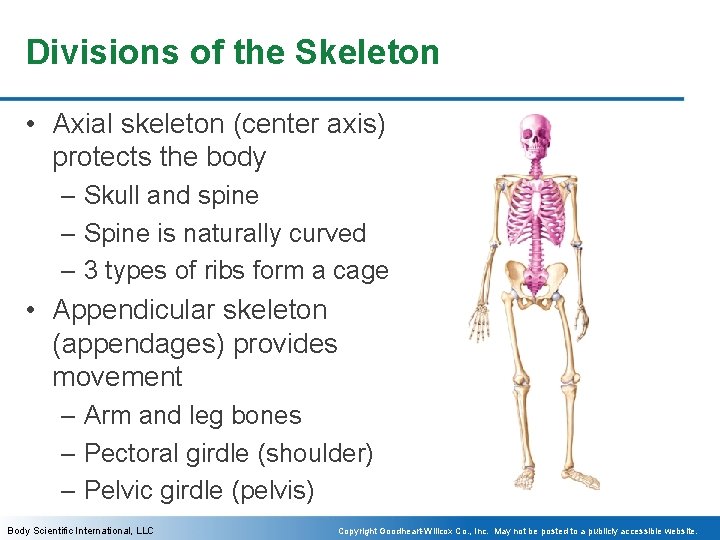 Divisions of the Skeleton

• Axial skeleton (center axis) protects the body
– Skull and spine
– Spine is naturally curved
– 3 types of ribs form a cage
• Appendicular skeleton (appendages) provides movement
– Arm and leg bones
– Pectoral girdle (shoulder)
– Pelvic girdle (pelvis)

Body Scientific International, LLC

Copyright Goodheart-Willcox Co., Inc. May not be posted to a publicly accessible website.